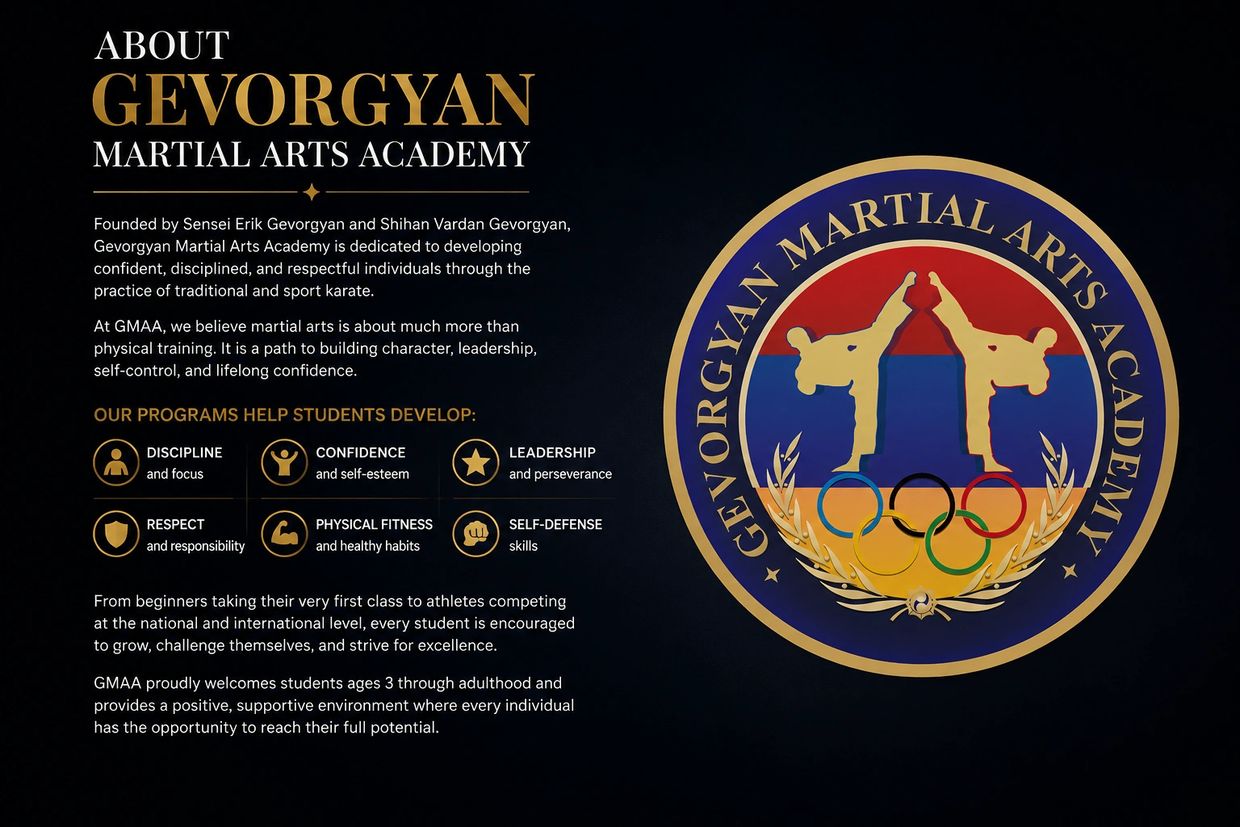 ABOUT
GEVORGYAN
MARTIAL ARTS ACADEMY

Founded by Sensei Erik Gevorgyan and Shihan Vardan Gevorgyan, Gevorgyan Martial Arts Academy is dedicated to developing confident, disciplined, and respectful individuals through the practice of traditional and sport karate.

At GMAA, we believe martial arts is about much more than physical training. It is a path to building character, leadership, self-control, and lifelong confidence.

OUR PROGRAMS HELP STUDENTS DEVELOP:

DISCIPLINE
and focus

CONFIDENCE
and self-esteem

LEADERSHIP
and perseverance

RESPECT
and responsibility

PHYSICAL FITNESS
and healthy habits

SELF-DEFENSE
skills

From beginners taking their very first class to athletes competing at the national and international level, every student is encouraged to grow, challenge themselves, and strive for excellence.

GMAA proudly welcomes students ages 3 through adulthood and provides a positive, supportive environment where every individual has the opportunity to reach their full potential.

GEVORGYAN MARTIAL ARTS ACADEMY